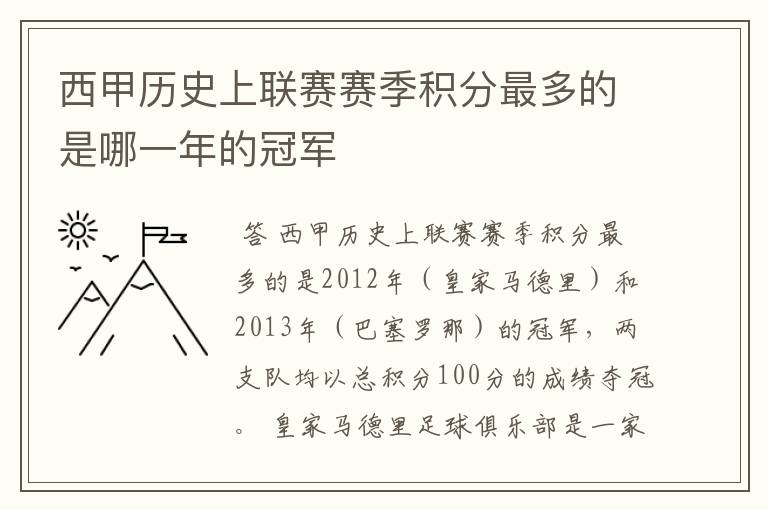 西甲历史上联赛赛季积分最多的是哪一年的冠军

答 西甲历史上联赛赛季积分最多的是2012年（皇家马德里）和2013年（巴塞罗那）的冠军，两支队均以总积分100分的成绩夺冠。 皇家马德里足球俱乐部是一家